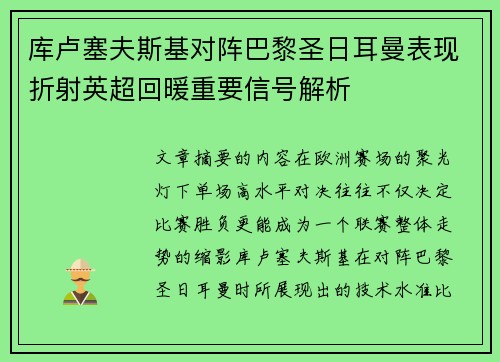 库卢塞夫斯基对阵巴黎圣日耳曼表现折射英超回暖重要信号解析

文章摘要的内容在欧洲赛场的聚光灯下单场高水平对决往往不仅决定比赛胜负更能成为一个联赛整体走势的缩影库卢塞夫斯基在对阵巴黎圣日耳曼时所展现出的技术水准比